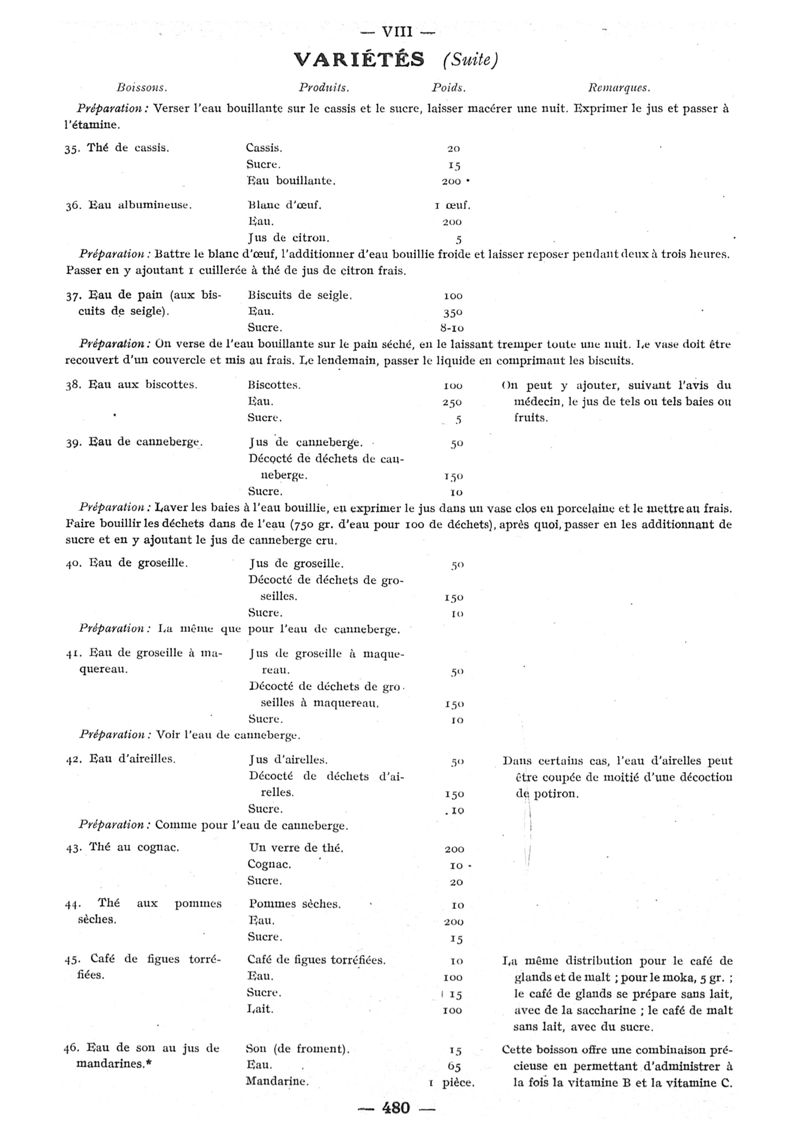 — VIII —

VARIÉTÉS (Suite)

| Boissons. | Produits. | Poids. | Remarques. |
|---|---|---|---|

Préparation : Verser l'eau bouillante sur le cassis et le sucre, laisser macérer une nuit. Exprimer le jus et passer à l'étamine.

| | | | |
|---|---|---|---|
| 35. Thé de cassis. | Cassis. | 20 | |
| | Sucre. | 15 | |
| | Eau bouillante. | 200 | |
| 36. Eau albumineuse. | Blanc d'œuf. | 1 œuf. | |
| | Eau. | 200 | |
| | Jus de citron. | 5 | |

Préparation : Battre le blanc d'œuf, l'additionner d'eau bouillie froide et laisser reposer pendant deux à trois heures. Passer en y ajoutant 1 cuillerée à thé de jus de citron frais.

| | | | |
|---|---|---|---|
| 37. Eau de pain (aux biscuits de seigle). | Biscuits de seigle. | 100 | |
| | Eau. | 350 | |
| | Sucre. | 8-10 | |

Préparation : On verse de l'eau bouillante sur le pain séché, en le laissant tremper toute une nuit. Le vase doit être recouvert d'un couvercle et mis au frais. Le lendemain, passer le liquide en comprimant les biscuits.

| | | | |
|---|---|---|---|
| 38. Eau aux biscottes. | Biscottes. | 100 | On peut y ajouter, suivant l'avis du médecin, le jus de tels ou tels baies ou fruits. |
| | Eau. | 250 | |
| | Sucre. | 5 | |
| 39. Eau de canneberge. | Jus de canneberge. | 50 | |
| | Décocté de déchets de canneberge. | 150 | |
| | Sucre. | 10 | |

Préparation : Laver les baies à l'eau bouillie, en exprimer le jus dans un vase clos en porcelaine et le mettre au frais. Faire bouillir les déchets dans de l'eau (750 gr. d'eau pour 100 de déchets), après quoi, passer en les additionnant de sucre et en y ajoutant le jus de canneberge cru.

| | | | |
|---|---|---|---|
| 40. Eau de groseille. | Jus de groseille. | 50 | |
| | Décocté de déchets de groseilles. | 150 | |
| | Sucre. | 10 | |

Préparation : La même que pour l'eau de canneberge.

| | | | |
|---|---|---|---|
| 41. Eau de groseille à maquereau. | Jus de groseille à maquereau. | 50 | |
| | Décocté de déchets de groseilles à maquereau. | 150 | |
| | Sucre. | 10 | |

Préparation : Voir l'eau de canneberge.

| | | | |
|---|---|---|---|
| 42. Eau d'airelles. | Jus d'airelles. | 50 | Dans certains cas, l'eau d'airelles peut être coupée de moitié d'une décoction de potiron. |
| | Décocté de déchets d'airelles. | 150 | |
| | Sucre. | 10 | |

Préparation : Comme pour l'eau de canneberge.

| | | | |
|---|---|---|---|
| 43. Thé au cognac. | Un verre de thé. | 200 | |
| | Cognac. | 10 | |
| | Sucre. | 20 | |
| 44. Thé aux pommes sèches. | Pommes sèches. | 10 | |
| | Eau. | 200 | |
| | Sucre. | 15 | |
| 45. Café de figues torréfiées. | Café de figues torréfiées. | 10 | La même distribution pour le café de glands et de malt ; pour le moka, 5 gr. ; le café de glands se prépare sans lait, avec de la saccharine ; le café de malt sans lait, avec du sucre. |
| | Eau. | 100 | |
| | Sucre. | 15 | |
| | Lait. | 100 | |
| 46. Eau de son au jus de mandarines.* | Son (de froment). | 15 | Cette boisson offre une combinaison précieuse en permettant d'administrer à la fois la vitamine B et la vitamine C. |
| | Eau. | 65 | |
| | Mandarine. | 1 pièce. | |

— 480 —